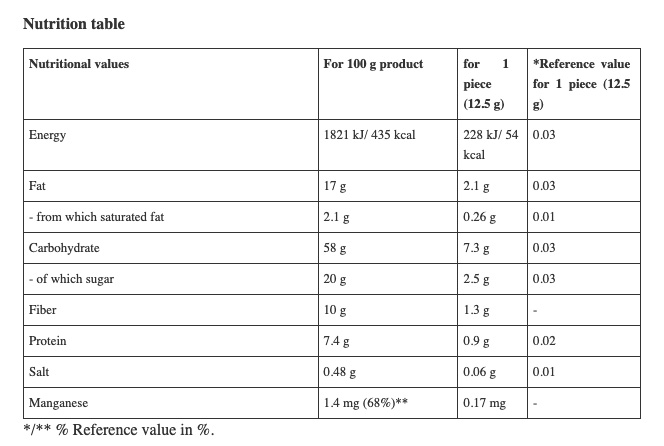 Nutrition table

| Nutritional values | For 100 g product | for 1 piece (12.5 g) | *Reference value for 1 piece (12.5 g) |
|---|---|---|---|
| Energy | 1821 kJ/ 435 kcal | 228 kJ/ 54 kcal | 0.03 |
| Fat | 17 g | 2.1 g | 0.03 |
| - from which saturated fat | 2.1 g | 0.26 g | 0.01 |
| Carbohydrate | 58 g | 7.3 g | 0.03 |
| - of which sugar | 20 g | 2.5 g | 0.03 |
| Fiber | 10 g | 1.3 g | - |
| Protein | 7.4 g | 0.9 g | 0.02 |
| Salt | 0.48 g | 0.06 g | 0.01 |
| Manganese | 1.4 mg (68%)** | 0.17 mg | - |

*/** % Reference value in %.